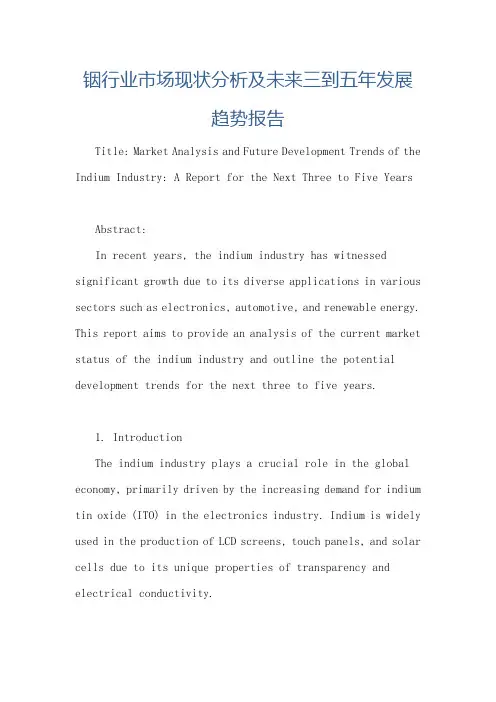 铟行业市场现状分析及未来三到五年发展趋势报告

Title: Market Analysis and Future Development Trends of the Indium Industry: A Report for the Next Three to Five Years

Abstract:

In recent years, the indium industry has witnessed significant growth due to its diverse applications in various sectors such as electronics, automotive, and renewable energy. This report aims to provide an analysis of the current market status of the indium industry and outline the potential development trends for the next three to five years.

1. Introduction

The indium industry plays a crucial role in the global economy, primarily driven by the increasing demand for indium tin oxide (ITO) in the electronics industry. Indium is widely used in the production of LCD screens, touch panels, and solar cells due to its unique properties of transparency and electrical conductivity.